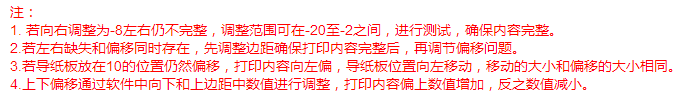 注：
1. 若向右调整为-8左右仍不完整，调整范围可在-20至-2之间，进行测试，确保内容完整。
2.若左右缺失和偏移同时存在，先调整边距确保打印内容完整后，再调节偏移问题。
3.若导纸板放在10的位置仍然偏移，打印内容向左偏，导纸板位置向左移动，移动的大小和偏移的大小相同。
4.上下偏移通过软件中向下和上边距中数值进行调整，打印内容偏上数值增加，反之数值减小。